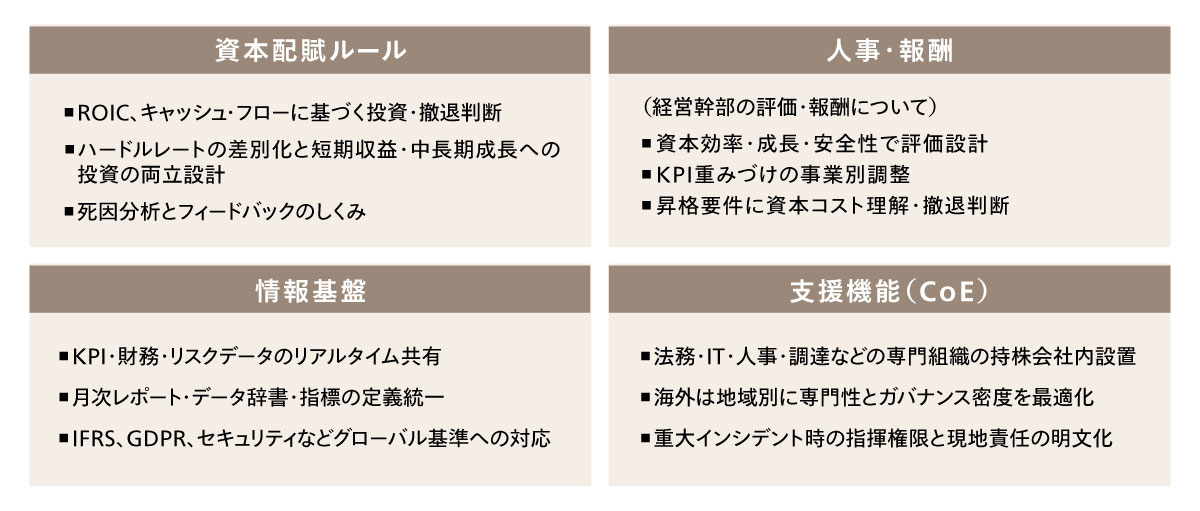 資本配賦ルール

■ROIC、キャッシュ・フローに基づく投資・撤退判断

■ハードルレートの差別化と短期収益・中長期成長への投資の両立設計

■死因分析とフィードバックのしくみ

人事・報酬

（経営幹部の評価・報酬について）

■資本効率・成長・安全性で評価設計

■KPI重みづけの事業別調整

■昇格要件に資本コスト理解・撤退判断

情報基盤

■KPI・財務・リスクデータのリアルタイム共有

■月次レポート・データ辞書・指標の定義統一

■IFRS、GDPR、セキュリティなどグローバル基準への対応

支援機能（CoE）

■法務・IT・人事・調達などの専門組織の持株会社内設置

■海外は地域別に専門性とガバナンス密度を最適化

■重大インシデント時の指揮権限と現地責任の明文化